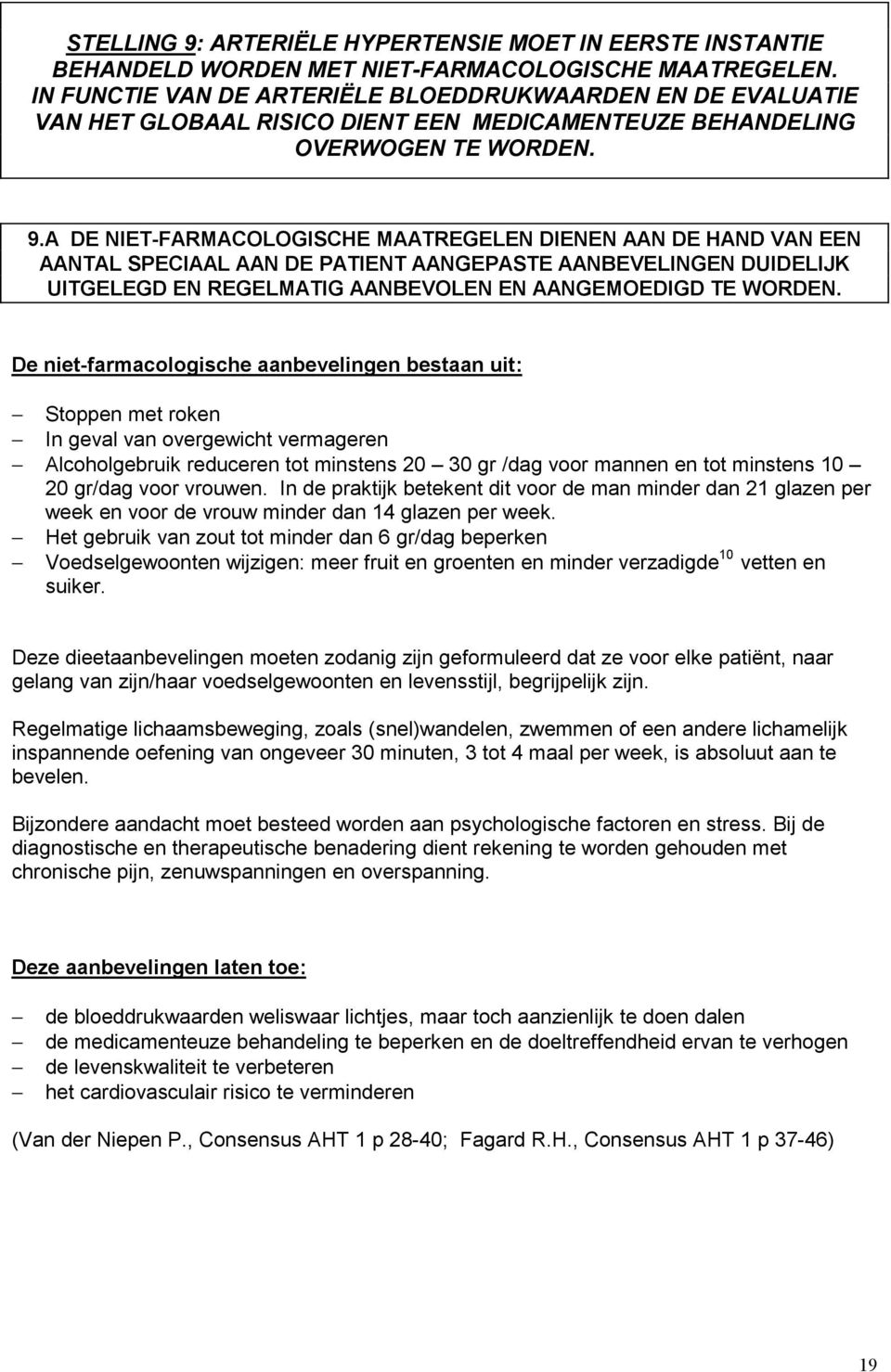 STELLING 9: ARTERIËLE HYPERTENSIE MOET IN EERSTE INSTANTIE BEHANDELD WORDEN MET NIET-FARMACOLOGISCHE MAATREGELEN. IN FUNCTIE VAN DE ARTERIËLE BLOEDDRUKWAARDEN EN DE EVALUATIE VAN HET GLOBAAL RISICO DIENT EEN MEDICAMENTEUZE BEHANDELING OVERWOGEN TE WORDEN.

9.A DE NIET-FARMACOLOGISCHE MAATREGELEN DIENEN AAN DE HAND VAN EEN AANTAL SPECIAAL AAN DE PATIENT AANGEPASTE AANBEVELINGEN DUIDELIJK UITGELEGD EN REGELMATIG AANBEVOLEN EN AANGEMOEDIGD TE WORDEN.

De niet-farmacologische aanbevelingen bestaan uit:

– Stoppen met roken
– In geval van overgewicht vermageren
– Alcoholgebruik reduceren tot minstens 20 – 30 gr /dag voor mannen en tot minstens 10 – 20 gr/dag voor vrouwen. In de praktijk betekent dit voor de man minder dan 21 glazen per week en voor de vrouw minder dan 14 glazen per week.
– Het gebruik van zout tot minder dan 6 gr/dag beperken
– Voedselgewoonten wijzigen: meer fruit en groenten en minder verzadigde$^{10}$ vetten en suiker.

Deze dieetaanbevelingen moeten zodanig zijn geformuleerd dat ze voor elke patiënt, naar gelang van zijn/haar voedselgewoonten en levensstijl, begrijpelijk zijn.

Regelmatige lichaamsbeweging, zoals (snel)wandelen, zwemmen of een andere lichamelijk inspannende oefening van ongeveer 30 minuten, 3 tot 4 maal per week, is absoluut aan te bevelen.

Bijzondere aandacht moet besteed worden aan psychologische factoren en stress. Bij de diagnostische en therapeutische benadering dient rekening te worden gehouden met chronische pijn, zenuwspanningen en overspanning.

Deze aanbevelingen laten toe:

– de bloeddrukwaarden weliswaar lichtjes, maar toch aanzienlijk te doen dalen
– de medicamenteuze behandeling te beperken en de doeltreffendheid ervan te verhogen
– de levenskwaliteit te verbeteren
– het cardiovasculair risico te verminderen

(Van der Niepen P., Consensus AHT 1 p 28-40; Fagard R.H., Consensus AHT 1 p 37-46)

19